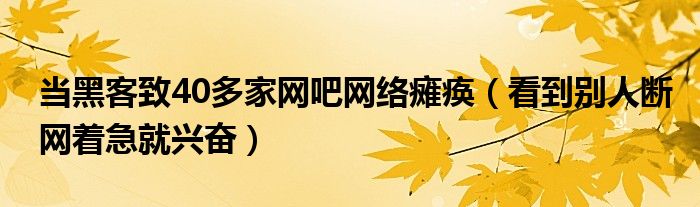 当黑客致40多家网吧网络瘫痪（看到别人断网着急就兴奋）